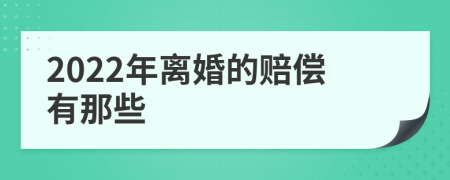 2022年离婚的赔偿有那些